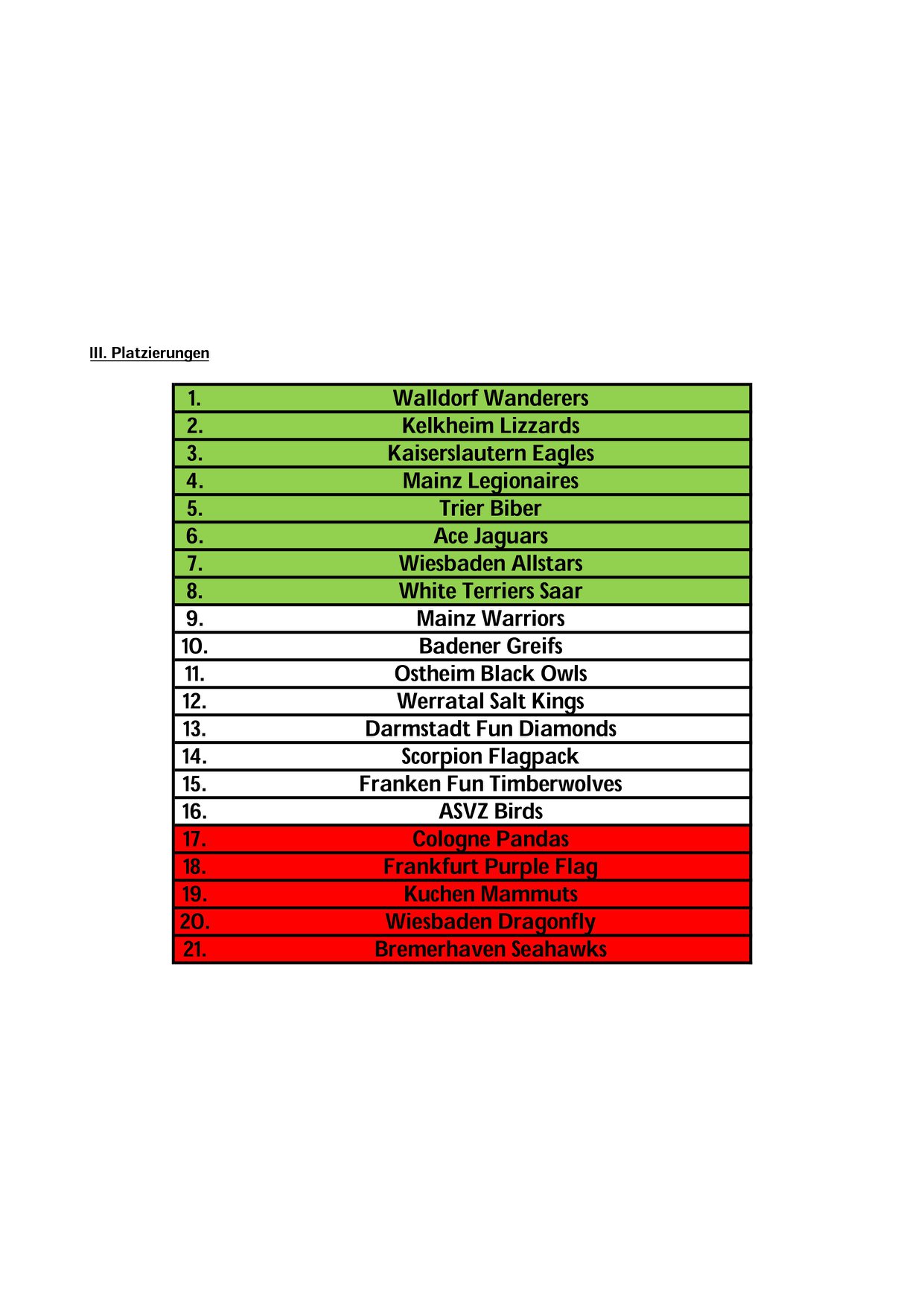 III. Platzierungen

| | |
|---|---|
| 1. | Walldorf Wanderers |
| 2. | Kelkheim Lizzards |
| 3. | Kaiserslautern Eagles |
| 4. | Mainz Legionaires |
| 5. | Trier Biber |
| 6. | Ace Jaguars |
| 7. | Wiesbaden Allstars |
| 8. | White Terriers Saar |
| 9. | Mainz Warriors |
| 10. | Badener Greifs |
| 11. | Ostheim Black Owls |
| 12. | Werratal Salt Kings |
| 13. | Darmstadt Fun Diamonds |
| 14. | Scorpion Flagpack |
| 15. | Franken Fun Timberwolves |
| 16. | ASVZ Birds |
| 17. | Cologne Pandas |
| 18. | Frankfurt Purple Flag |
| 19. | Kuchen Mammuts |
| 20. | Wiesbaden Dragonfly |
| 21. | Bremerhaven Seahawks |